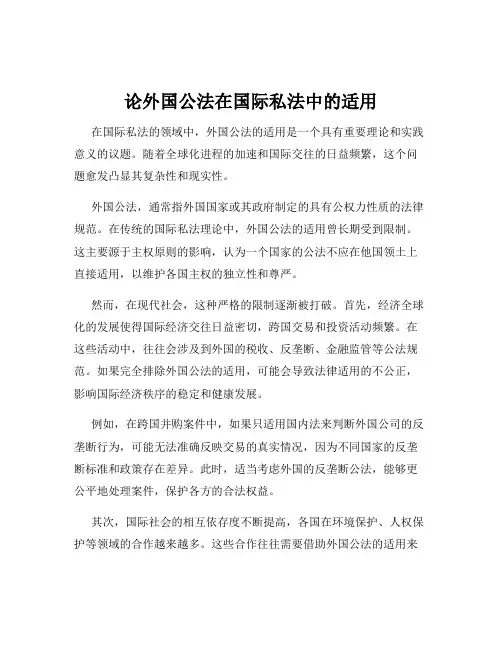 论外国公法在国际私法中的适用

在国际私法的领域中，外国公法的适用是一个具有重要理论和实践意义的议题。随着全球化进程的加速和国际交往的日益频繁，这个问题愈发凸显其复杂性和现实性。

外国公法，通常指外国国家或其政府制定的具有公权力性质的法律规范。在传统的国际私法理论中，外国公法的适用曾长期受到限制。这主要源于主权原则的影响，认为一个国家的公法不应在他国领土上直接适用，以维护各国主权的独立性和尊严。

然而，在现代社会，这种严格的限制逐渐被打破。首先，经济全球化的发展使得国际经济交往日益密切，跨国交易和投资活动频繁。在这些活动中，往往会涉及到外国的税收、反垄断、金融监管等公法规范。如果完全排除外国公法的适用，可能会导致法律适用的不公正，影响国际经济秩序的稳定和健康发展。

例如，在跨国并购案件中，如果只适用国内法来判断外国公司的反垄断行为，可能无法准确反映交易的真实情况，因为不同国家的反垄断标准和政策存在差异。此时，适当考虑外国的反垄断公法，能够更公平地处理案件，保护各方的合法权益。

其次，国际社会的相互依存度不断提高，各国在环境保护、人权保护等领域的合作越来越多。这些合作往往需要借助外国公法的适用来